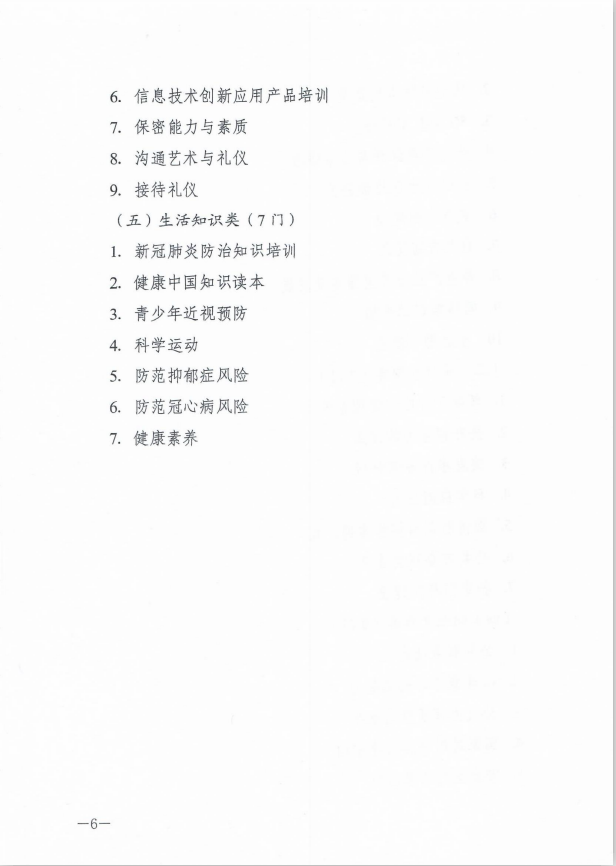 6. 信息技术创新应用产品培训

7. 保密能力与素质

8. 沟通艺术与礼仪

9. 接待礼仪

（五）生活知识类（7门）

1. 新冠肺炎防治知识培训

2. 健康中国知识读本

3. 青少年近视预防

4. 科学运动

5. 防范抑郁症风险

6. 防范冠心病风险

7. 健康素养

—6—